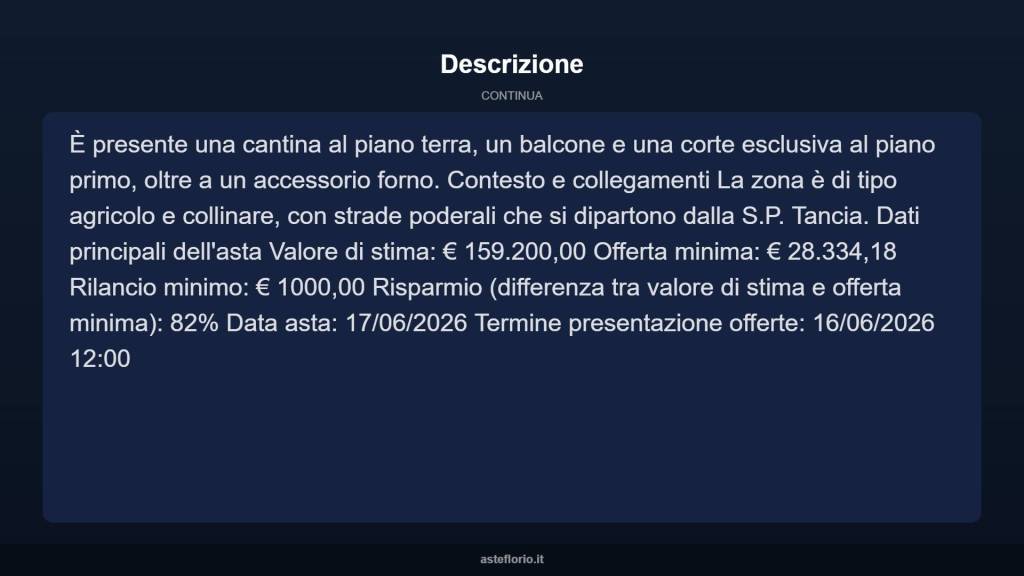 Descrizione

CONTINUA

È presente una cantina al piano terra, un balcone e una corte esclusiva al piano primo, oltre a un accessorio forno. Contesto e collegamenti La zona è di tipo agricolo e collinare, con strade poderali che si dipartono dalla S.P. Tancia. Dati principali dell'asta Valore di stima: € 159.200,00 Offerta minima: € 28.334,18 Rilancio minimo: € 1000,00 Risparmio (differenza tra valore di stima e offerta minima): 82% Data asta: 17/06/2026 Termine presentazione offerte: 16/06/2026 12:00

asteflorio.it